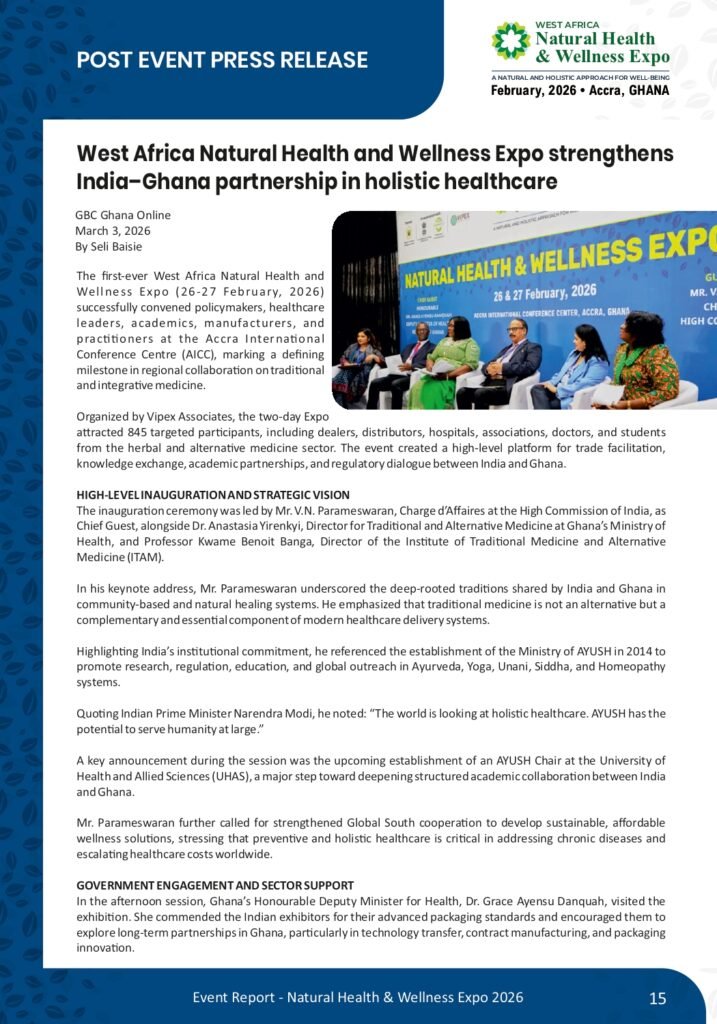 POST EVENT PRESS RELEASE

WEST AFRICA
Natural Health & Wellness Expo
A NATURAL AND HOLISTIC APPROACH FOR WELL-BEING
February, 2026 • Accra, GHANA

West Africa Natural Health and Wellness Expo strengthens India–Ghana partnership in holistic healthcare

GBC Ghana Online
March 3, 2026
By Seli Baisie

NATURAL HEALTH & WELLNESS EXPO
26 & 27 February, 2026
ACCRA INTERNATIONAL CONFERENCE CENTER, ACCRA, GHANA

The first-ever West Africa Natural Health and Wellness Expo (26-27 February, 2026) successfully convened policymakers, healthcare leaders, academics, manufacturers, and practitioners at the Accra International Conference Centre (AICC), marking a defining milestone in regional collaboration on traditional and integrative medicine.

Organized by Vipex Associates, the two-day Expo attracted 845 targeted participants, including dealers, distributors, hospitals, associations, doctors, and students from the herbal and alternative medicine sector. The event created a high-level platform for trade facilitation, knowledge exchange, academic partnerships, and regulatory dialogue between India and Ghana.

HIGH-LEVEL INAUGURATION AND STRATEGIC VISION
The inauguration ceremony was led by Mr. V.N. Parameswaran, Charge d'Affaires at the High Commission of India, as Chief Guest, alongside Dr. Anastasia Yirenkyi, Director for Traditional and Alternative Medicine at Ghana's Ministry of Health, and Professor Kwame Benoit Banga, Director of the Institute of Traditional Medicine and Alternative Medicine (ITAM).

In his keynote address, Mr. Parameswaran underscored the deep-rooted traditions shared by India and Ghana in community-based and natural healing systems. He emphasized that traditional medicine is not an alternative but a complementary and essential component of modern healthcare delivery systems.

Highlighting India's institutional commitment, he referenced the establishment of the Ministry of AYUSH in 2014 to promote research, regulation, education, and global outreach in Ayurveda, Yoga, Unani, Siddha, and Homeopathy systems.

Quoting Indian Prime Minister Narendra Modi, he noted: "The world is looking at holistic healthcare. AYUSH has the potential to serve humanity at large."

A key announcement during the session was the upcoming establishment of an AYUSH Chair at the University of Health and Allied Sciences (UHAS), a major step toward deepening structured academic collaboration between India and Ghana.

Mr. Parameswaran further called for strengthened Global South cooperation to develop sustainable, affordable wellness solutions, stressing that preventive and holistic healthcare is critical in addressing chronic diseases and escalating healthcare costs worldwide.

GOVERNMENT ENGAGEMENT AND SECTOR SUPPORT
In the afternoon session, Ghana's Honourable Deputy Minister for Health, Dr. Grace Ayensu Danquah, visited the exhibition. She commended the Indian exhibitors for their advanced packaging standards and encouraged them to explore long-term partnerships in Ghana, particularly in technology transfer, contract manufacturing, and packaging innovation.

Event Report - Natural Health & Wellness Expo 2026 15